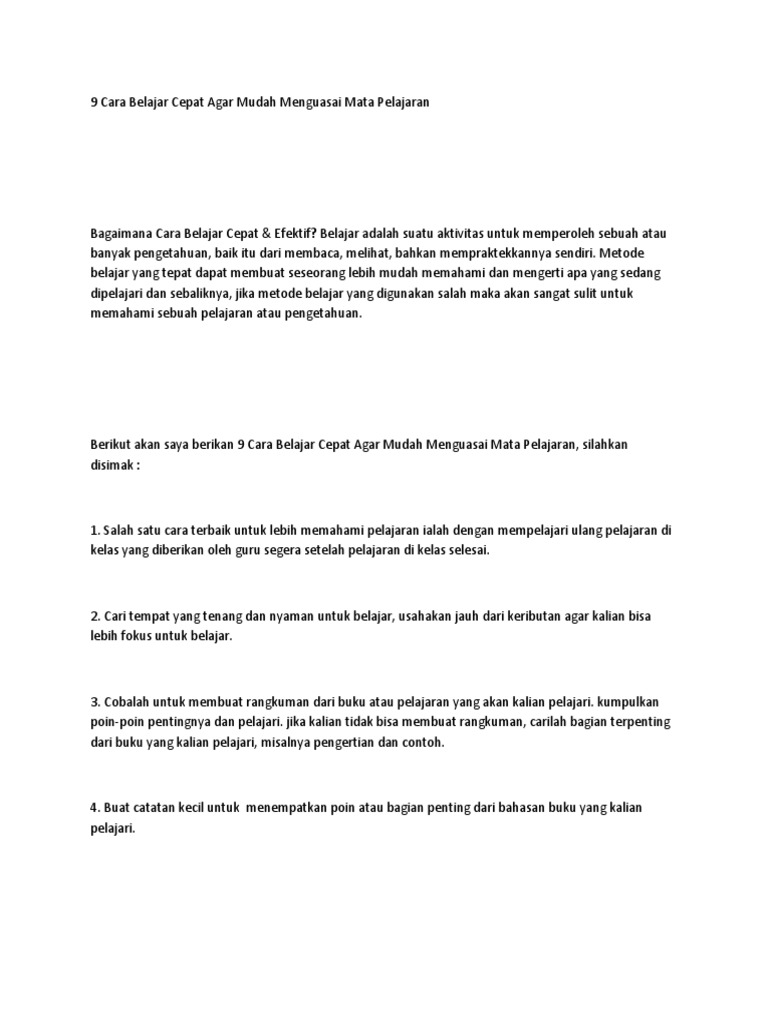 9 Cara Belajar Cepat Agar Mudah Menguasai Mata Pelajaran

Bagaimana Cara Belajar Cepat & Efektif? Belajar adalah suatu aktivitas untuk memperoleh sebuah atau banyak pengetahuan, baik itu dari membaca, melihat, bahkan mempraktekkannya sendiri. Metode belajar yang tepat dapat membuat seseorang lebih mudah memahami dan mengerti apa yang sedang dipelajari dan sebaliknya, jika metode belajar yang digunakan salah maka akan sangat sulit untuk memahami sebuah pelajaran atau pengetahuan.

Berikut akan saya berikan 9 Cara Belajar Cepat Agar Mudah Menguasai Mata Pelajaran, silahkan disimak :

1. Salah satu cara terbaik untuk lebih memahami pelajaran ialah dengan mempelajari ulang pelajaran di kelas yang diberikan oleh guru segera setelah pelajaran di kelas selesai.

2. Cari tempat yang tenang dan nyaman untuk belajar, usahakan jauh dari keributan agar kalian bisa lebih fokus untuk belajar.

3. Cobalah untuk membuat rangkuman dari buku atau pelajaran yang akan kalian pelajari. kumpulkan poin-poin pentingnya dan pelajari. jika kalian tidak bisa membuat rangkuman, carilah bagian terpenting dari buku yang kalian pelajari, misalnya pengertian dan contoh.

4. Buat catatan kecil untuk menempatkan poin atau bagian penting dari bahasan buku yang kalian pelajari.